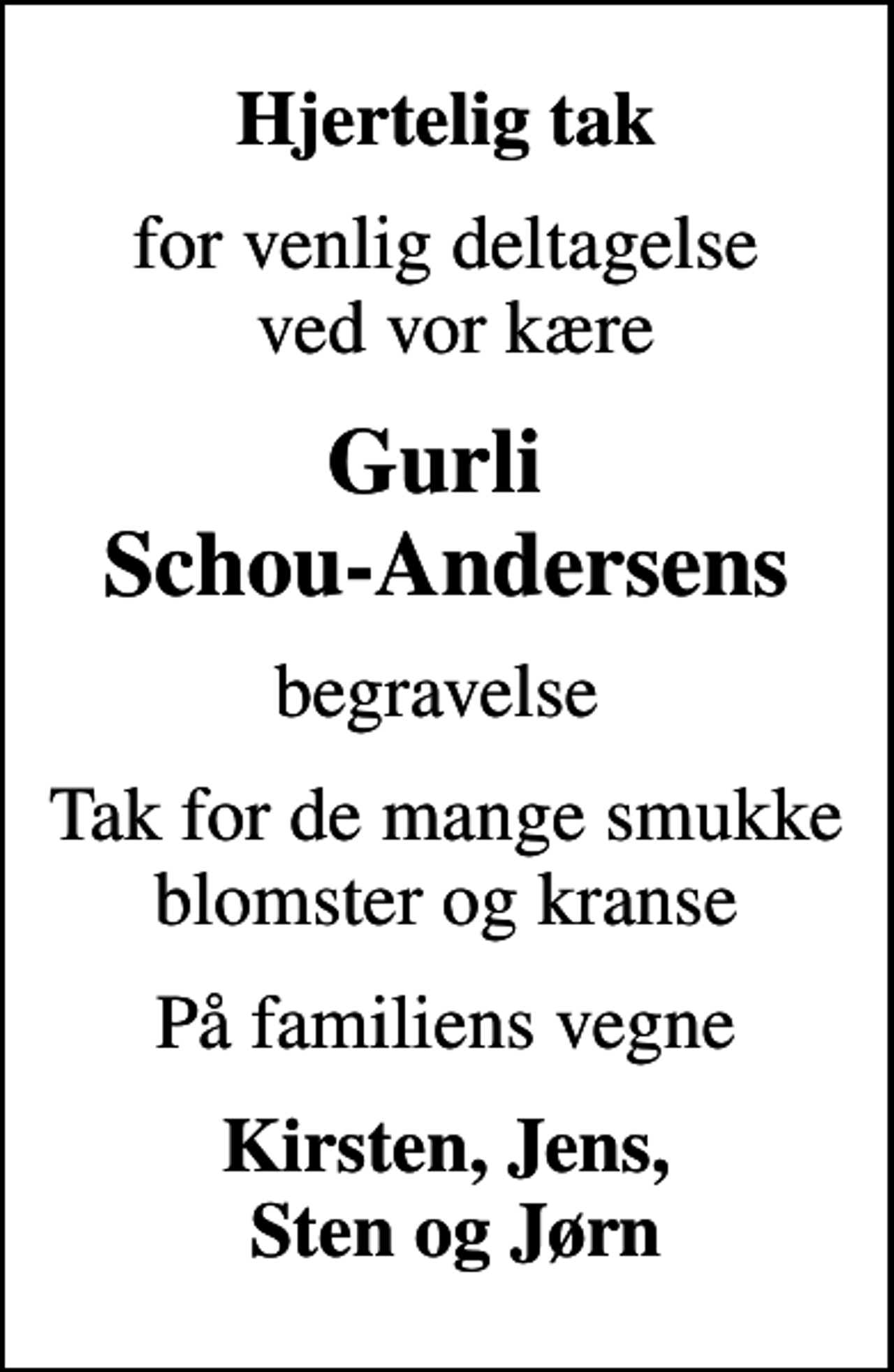 Hjertelig tak

for venlig deltagelse ved vor kære

Gurli Schou-Andersens

begravelse

Tak for de mange smukke blomster og kranse

På familiens vegne

Kirsten, Jens, Sten og Jørn